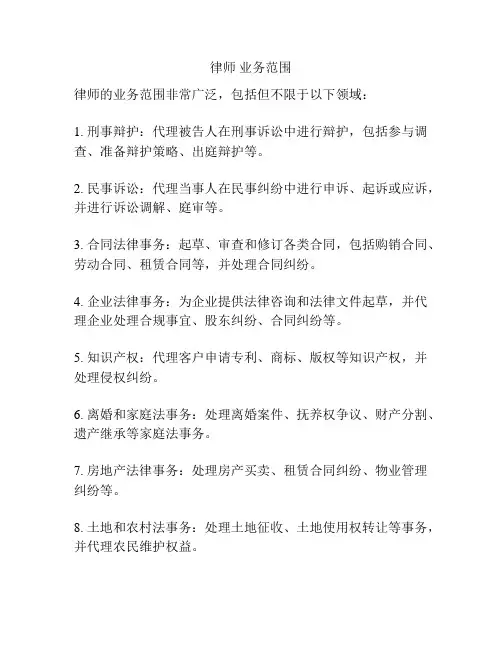 律师 业务范围

律师的业务范围非常广泛，包括但不限于以下领域：

1. 刑事辩护：代理被告人在刑事诉讼中进行辩护，包括参与调查、准备辩护策略、出庭辩护等。

2. 民事诉讼：代理当事人在民事纠纷中进行申诉、起诉或应诉，并进行诉讼调解、庭审等。

3. 合同法律事务：起草、审查和修订各类合同，包括购销合同、劳动合同、租赁合同等，并处理合同纠纷。

4. 企业法律事务：为企业提供法律咨询和法律文件起草，并代理企业处理合规事宜、股东纠纷、合同纠纷等。

5. 知识产权：代理客户申请专利、商标、版权等知识产权，并处理侵权纠纷。

6. 离婚和家庭法事务：处理离婚案件、抚养权争议、财产分割、遗产继承等家庭法事务。

7. 房地产法律事务：处理房产买卖、租赁合同纠纷、物业管理纠纷等。

8. 土地和农村法事务：处理土地征收、土地使用权转让等事务，并代理农民维护权益。